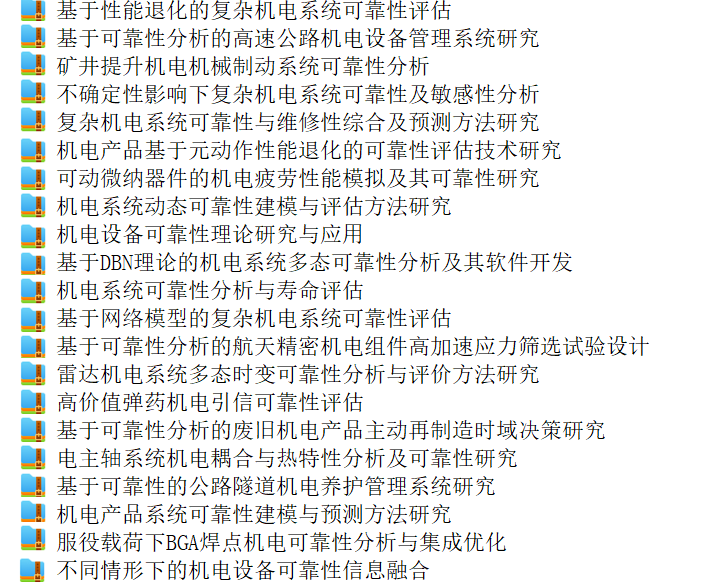 基于性能退化的复杂机电系统可靠性评估
基于可靠性分析的高速公路机电设备管理系统研究
矿井提升机电机械制动系统可靠性分析
不确定性影响下复杂机电系统可靠性及敏感性分析
复杂机电系统可靠性与维修性综合及预测方法研究
机电产品基于元动作性能退化的可靠性评估技术研究
可动微纳器件的机电疲劳性能模拟及其可靠性研究
机电系统动态可靠性建模与评估方法研究
机电设备可靠性理论研究与应用
基于DBN理论的机电系统多态可靠性分析及其软件开发
机电系统可靠性分析与寿命评估
基于网络模型的复杂机电系统可靠性评估
基于可靠性分析的航天精密机电组件高加速应力筛选试验设计
雷达机电系统多态时变可靠性分析与评价方法研究
高价值弹药机电引信可靠性评估
基于可靠性分析的废旧机电产品主动再制造时域决策研究
电主轴系统机电耦合与热特性分析及可靠性研究
基于可靠性的公路隧道机电养护管理系统研究
机电产品系统可靠性建模与预测方法研究
服役载荷下BGA焊点机电可靠性分析与集成优化
不同情形下的机电设备可靠性信息融合